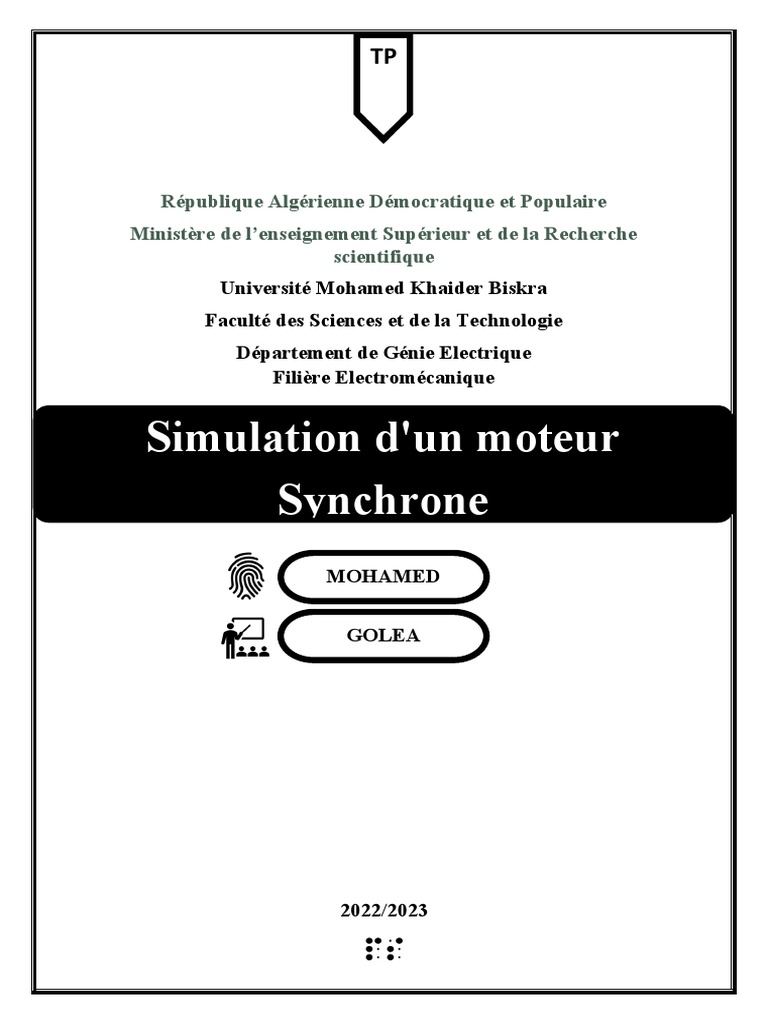 TP

République Algérienne Démocratique et Populaire

Ministère de l'enseignement Supérieur et de la Recherche scientifique

Université Mohamed Khaider Biskra

Faculté des Sciences et de la Technologie

Département de Génie Electrique
Filière Electromécanique

Simulation d'un moteur Synchrone

MOHAMED

GOLEA

2022/2023